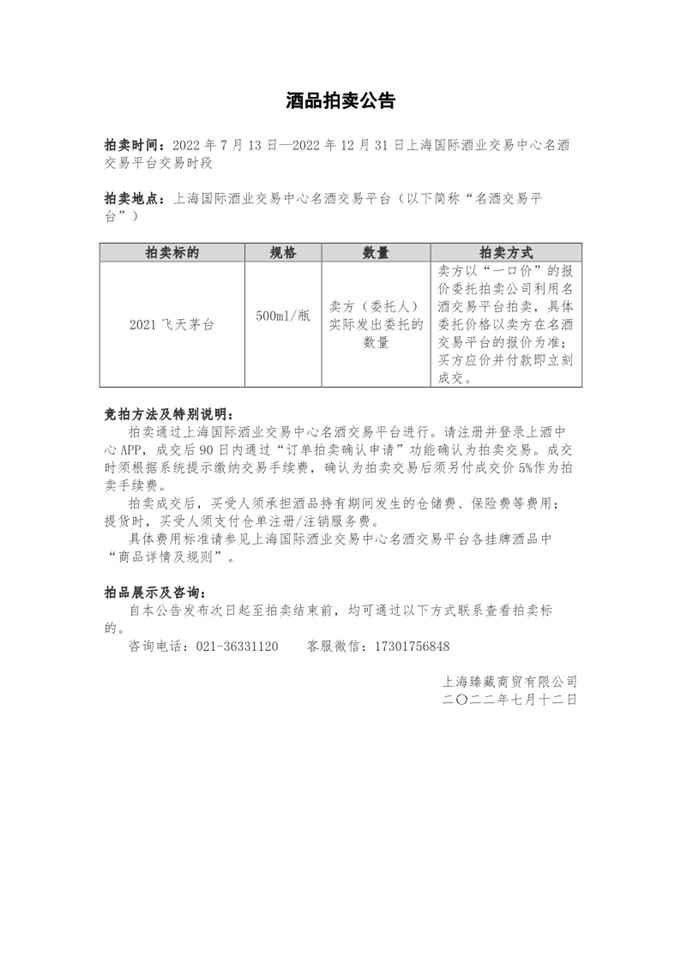 酒品拍卖公告

拍卖时间：2022 年 7 月 13 日—2022 年 12 月 31 日上海国际酒业交易中心名酒交易平台交易时段

拍卖地点：上海国际酒业交易中心名酒交易平台（以下简称“名酒交易平台”）

| 拍卖标的 | 规格 | 数量 | 拍卖方式 |
|---|---|---|---|
| 2021 飞天茅台 | 500ml/瓶 | 卖方（委托人）实际发出委托的数量 | 卖方以“一口价”的报价委托拍卖公司利用名酒交易平台拍卖，具体委托价格以卖方在名酒交易平台的报价为准；买方应价并付款即立刻成交。 |

竞拍方法及特别说明：
拍卖通过上海国际酒业交易中心名酒交易平台进行。请注册并登录上酒中心 APP，成交后 90 日内通过“订单拍卖确认申请”功能确认为拍卖交易。成交时须根据系统提示缴纳交易手续费，确认为拍卖交易后须另付成交价 5%作为拍卖手续费。
拍卖成交后，买受人须承担酒品持有期间发生的仓储费、保险费等费用；提货时，买受人须支付仓单注册/注销服务费。
具体费用标准请参见上海国际酒业交易中心名酒交易平台各挂牌酒品中“商品详情及规则”。

拍品展示及咨询：
自本公告发布次日起至拍卖结束前，均可通过以下方式联系查看拍卖标的。
咨询电话：021-36331120　　客服微信：17301756848

上海臻藏商贸有限公司
二〇二二年七月十二日